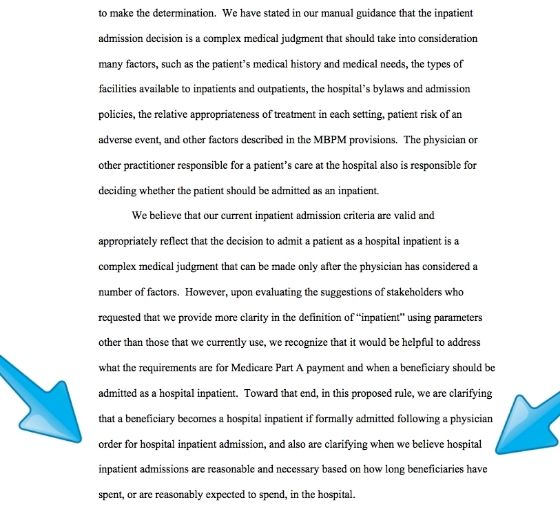 to make the determination. We have stated in our manual guidance that the inpatient admission decision is a complex medical judgment that should take into consideration many factors, such as the patient's medical history and medical needs, the types of facilities available to inpatients and outpatients, the hospital's bylaws and admission policies, the relative appropriateness of treatment in each setting, patient risk of an adverse event, and other factors described in the MBPM provisions. The physician or other practitioner responsible for a patient's care at the hospital also is responsible for deciding whether the patient should be admitted as an inpatient.

We believe that our current inpatient admission criteria are valid and appropriately reflect that the decision to admit a patient as a hospital inpatient is a complex medical judgment that can be made only after the physician has considered a number of factors. However, upon evaluating the suggestions of stakeholders who requested that we provide more clarity in the definition of "inpatient" using parameters other than those that we currently use, we recognize that it would be helpful to address what the requirements are for Medicare Part A payment and when a beneficiary should be admitted as a hospital inpatient. Toward that end, in this proposed rule, we are clarifying that a beneficiary becomes a hospital inpatient if formally admitted following a physician order for hospital inpatient admission, and also are clarifying when we believe hospital inpatient admissions are reasonable and necessary based on how long beneficiaries have spent, or are reasonably expected to spend, in the hospital.